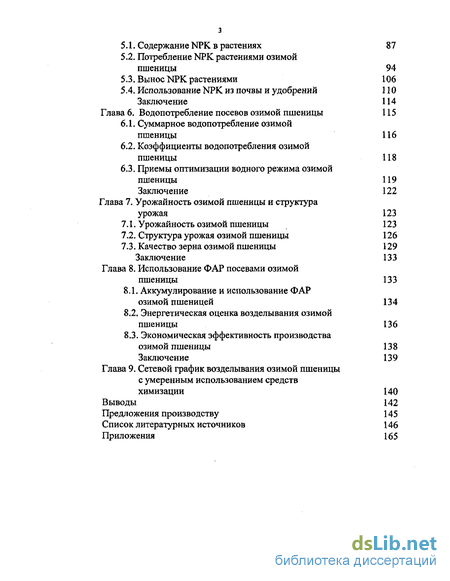 3

5.1. Содержание NPK в растениях 87
5.2. Потребление NPK растениями озимой пшеницы 94
5.3. Вынос NPK растениями 106
5.4. Использование NPK из почвы и удобрений 110
Заключение 114
Глава 6. Водопотребление посевов озимой пшеницы 115
6.1. Суммарное водопотребление озимой пшеницы 116
6.2. Коэффициенты водопотребления озимой пшеницы 118
6.3. Приемы оптимизации водного режима озимой пшеницы 119
Заключение 122
Глава 7. Урожайность озимой пшеницы и структура урожая 123
7.1. Урожайность озимой пшеницы 123
7.2. Структура урожая озимой пшеницы 126
7.3. Качество зерна озимой пшеницы 129
Заключение 133
Глава 8. Использование ФАР посевами озимой пшеницы 133
8.1. Аккумулирование и использование ФАР озимой пшеницей 134
8.2. Энергетическая оценка возделывания озимой пшеницы 136
8.3. Экономическая эффективность производства озимой пшеницы 138
Заключение 139
Глава 9. Сетевой график возделывания озимой пшеницы с умеренным использованием средств химизации 140
Выводы 142
Предложения производству 145
Список литературных источников 146
Приложения 165

dsLib.net
библиотека диссертаций